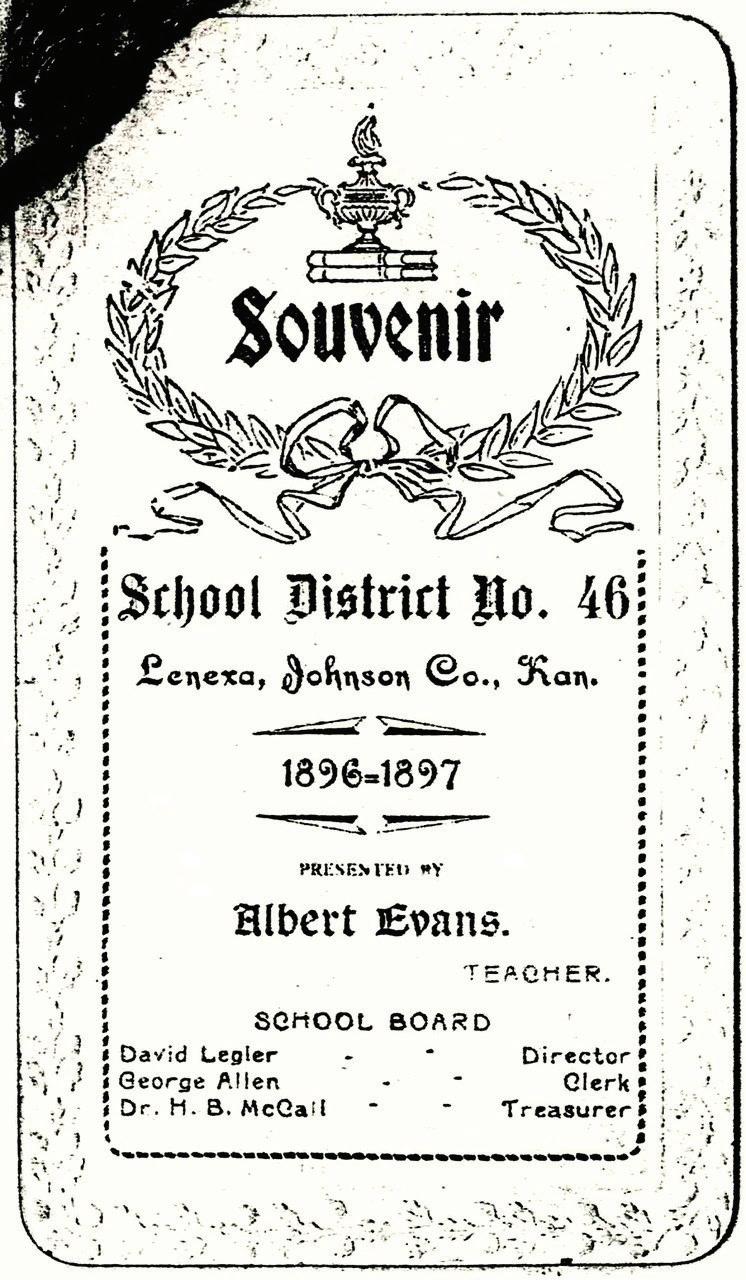 Souvenir

School District No. 46

Lenexa, Johnson Co., Kan.

1896=1897

PRESENTED BY

Albert Evans.

TEACHER.

SCHOOL BOARD

David Legler - - Director
George Allen - - Clerk
Dr. H. B. McCall - - Treasurer